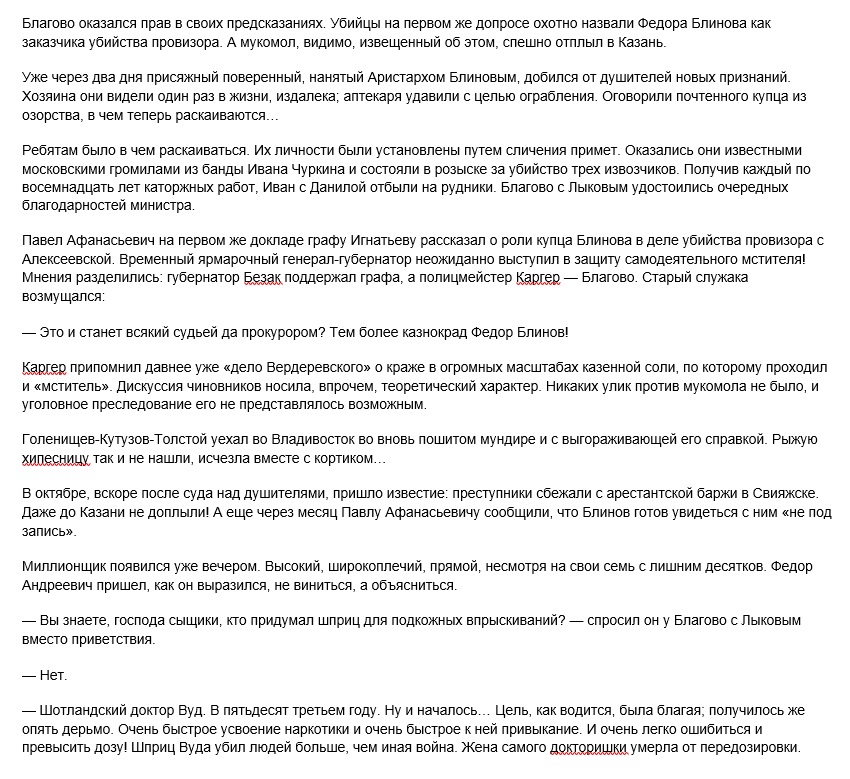 Благово оказался прав в своих предсказаниях. Убийцы на первом же допросе охотно назвали Федора Блинова как заказчика убийства провизора. А мукомол, видимо, извещенный об этом, спешно отплыл в Казань.

Уже через два дня присяжный поверенный, нанятый Аристархом Блиновым, добился от душителей новых признаний. Хозяина они видели один раз в жизни, издалека; аптекаря удавили с целью ограбления. Оговорили почтенного купца из озорства, в чем теперь раскаиваются…

Ребятам было в чем раскаиваться. Их личности были установлены путем сличения примет. Оказались они известными московскими громилами из банды Ивана Чуркина и состояли в розыске за убийство трех извозчиков. Получив каждый по восемнадцать лет каторжных работ, Иван с Данилой отбыли на рудники. Благово с Лыковым удостоились очередных благодарностей министра.

Павел Афанасьевич на первом же докладе графу Игнатьеву рассказал о роли купца Блинова в деле убийства провизора с Алексеевской. Временный ярмарочный генерал-губернатор неожиданно выступил в защиту самодеятельного мстителя! Мнения разделились: губернатор Безак поддержал графа, а полицмейстер Каргер — Благово. Старый служака возмущался:

— Это и станет всякий судьей да прокурором? Тем более казнокрад Федор Блинов!

Каргер припомнил давнее уже «дело Вердеревского» о краже в огромных масштабах казенной соли, по которому проходил и «мститель». Дискуссия чиновников носила, впрочем, теоретический характер. Никаких улик против мукомола не было, и уголовное преследование его не представлялось возможным.

Голенищев-Кутузов-Толстой уехал во Владивосток во вновь пошитом мундире и с выгораживающей его справкой. Рыжую хипесницу так и не нашли, исчезла вместе с кортиком…

В октябре, вскоре после суда над душителями, пришло известие: преступники сбежали с арестантской баржи в Свияжске. Даже до Казани не доплыли! А еще через месяц Павлу Афанасьевичу сообщили, что Блинов готов увидеться с ним «не под запись».

Миллионщик появился уже вечером. Высокий, широкоплечий, прямой, несмотря на свои семь с лишним десятков. Федор Андреевич пришел, как он выразился, не виниться, а объясниться.

— Вы знаете, господа сыщики, кто придумал шприц для подкожных впрыскиваний? — спросил он у Благово с Лыковым вместо приветствия.

— Нет.

— Шотландский доктор Вуд. В пятьдесят третьем году. Ну и началось… Цель, как водится, была благая; получилось же опять дерьмо. Очень быстрое усвоение наркотики и очень быстрое к ней привыкание. И очень легко ошибиться и превысить дозу! Шприц Вуда убил людей больше, чем иная война. Жена самого докторишки умерла от передозировки.